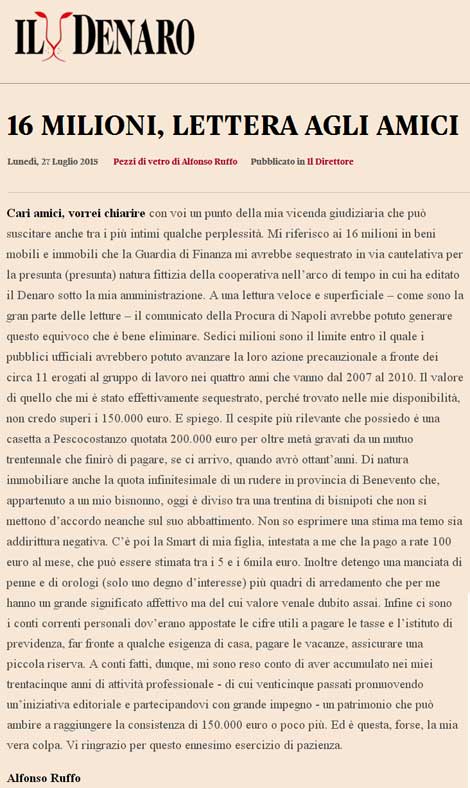 IL DENARO

16 MILIONI, LETTERA AGLI AMICI

Lunedì, 27 Luglio 2015 Pezzi di vetro di Alfonso Ruffo Pubblicato in Il Direttore

Cari amici, vorrei chiarire con voi un punto della mia vicenda giudiziaria che può suscitare anche tra i più intimi qualche perplessità. Mi riferisco ai 16 milioni in beni mobili e immobili che la Guardia di Finanza mi avrebbe sequestrato in via cautelativa per la presunta (presunta) natura fittizia della cooperativa nell'arco di tempo in cui ha editato il Denaro sotto la mia amministrazione. A una lettura veloce e superficiale – come sono la gran parte delle letture – il comunicato della Procura di Napoli avrebbe potuto generare questo equivoco che è bene eliminare. Sedici milioni sono il limite entro il quale i pubblici ufficiali avrebbero potuto avanzare la loro azione precauzionale a fronte dei circa 11 erogati al gruppo di lavoro nei quattro anni che vanno dal 2007 al 2010. Il valore di quello che mi è stato effettivamente sequestrato, perché trovato nelle mie disponibilità, non credo superi i 150.000 euro. E spiego. Il cespite più rilevante che possiedo è una casetta a Pescocostanzo quotata 200.000 euro per oltre metà gravati da un mutuo trentennale che finirò di pagare, se ci arrivo, quando avrò ottant'anni. Di natura immobiliare anche la quota infinitesimale di un rudere in provincia di Benevento che, appartenuto a un mio bisnonno, oggi è diviso tra una trentina di bisnipoti che non si mettono d'accordo neanche sul suo abbattimento. Non so esprimere una stima ma temo sia addirittura negativa. C'è poi la Smart di mia figlia, intestata a me che la pago a rate 100 euro al mese, che può essere stimata tra i 5 e i 6mila euro. Inoltre detengo una manciata di penne e di orologi (solo uno degno d'interesse) più quadri di arredamento che per me hanno un grande significato affettivo ma del cui valore venale dubito assai. Infine ci sono i conti correnti personali dov'erano appostate le cifre utili a pagare le tasse e l'istituto di previdenza, far fronte a qualche esigenza di casa, pagare le vacanze, assicurare una piccola riserva. A conti fatti, dunque, mi sono reso conto di aver accumulato nei miei trentacinque anni di attività professionale - di cui venticinque passati promuovendo un'iniziativa editoriale e partecipandovi con grande impegno - un patrimonio che può ambire a raggiungere la consistenza di 150.000 euro o poco più. Ed è questa, forse, la mia vera colpa. Vi ringrazio per questo ennesimo esercizio di pazienza.

Alfonso Ruffo